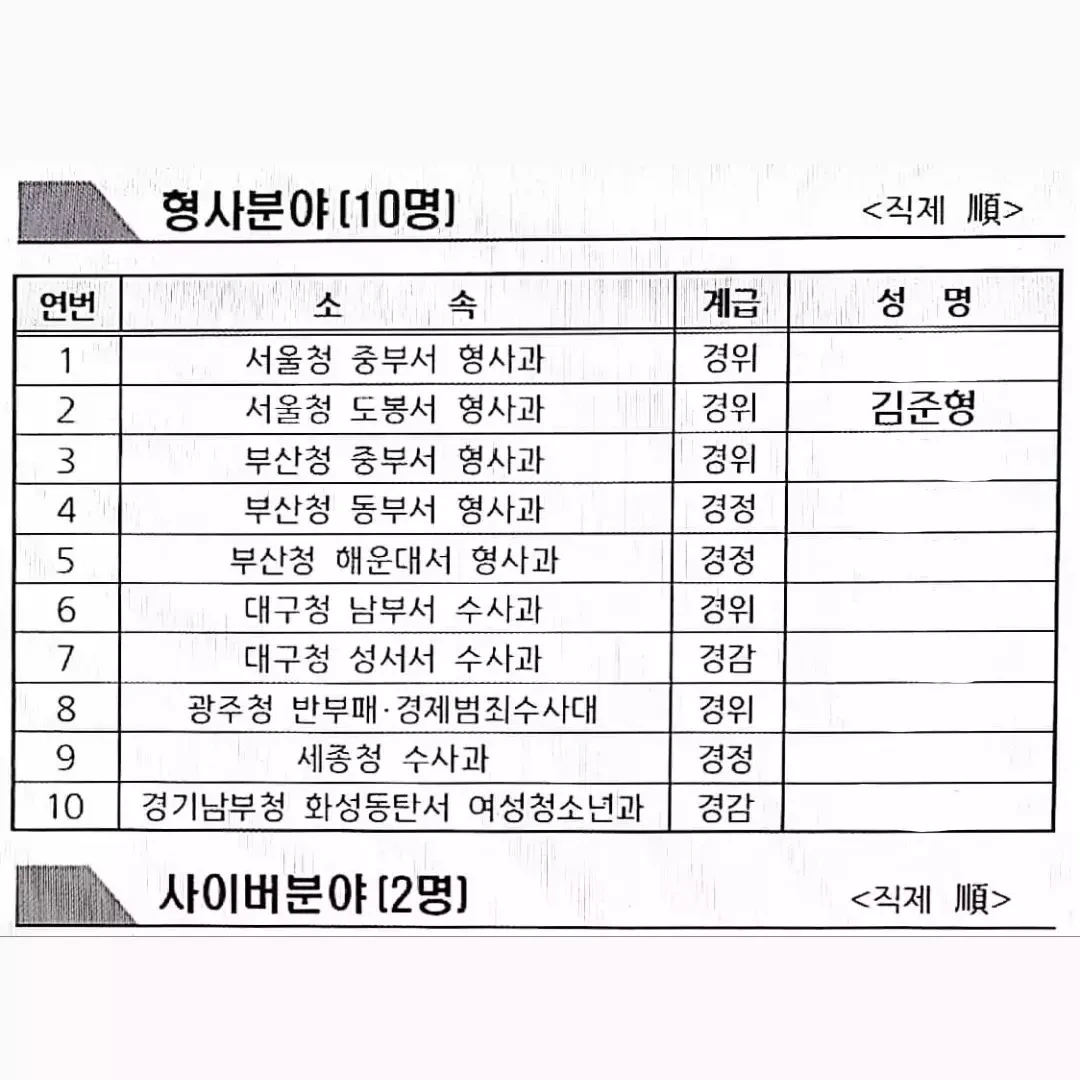 형사분야 [10명]

<직제 順>

| 연번 | 소 속 | 계급 | 성 명 |
|---|---|---|---|
| 1 | 서울청 중부서 형사과 | 경위 | |
| 2 | 서울청 도봉서 형사과 | 경위 | 김준형 |
| 3 | 부산청 중부서 형사과 | 경위 | |
| 4 | 부산청 동부서 형사과 | 경정 | |
| 5 | 부산청 해운대서 형사과 | 경정 | |
| 6 | 대구청 남부서 수사과 | 경위 | |
| 7 | 대구청 성서서 수사과 | 경감 | |
| 8 | 광주청 반부패·경제범죄수사대 | 경위 | |
| 9 | 세종청 수사과 | 경정 | |
| 10 | 경기남부청 화성동탄서 여성청소년과 | 경감 | |

사이버분야 [2명]

<직제 順>